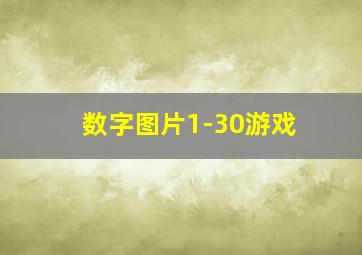 数字图片1-30游戏